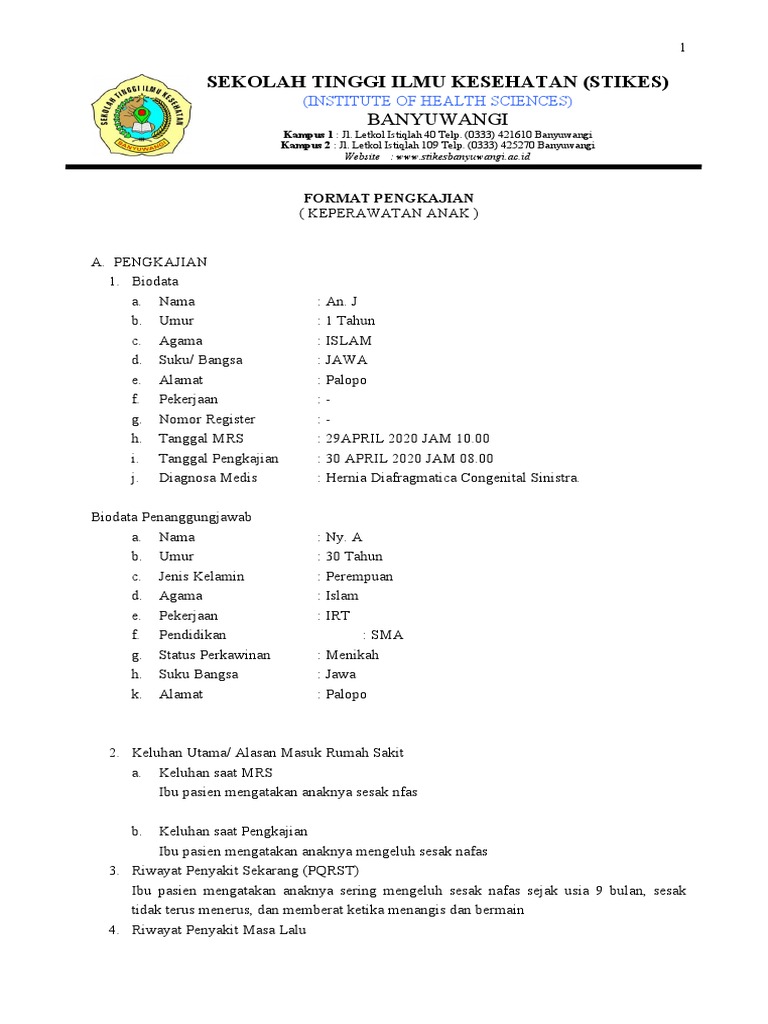 1

SEKOLAH TINGGI ILMU KESEHATAN BANYUWANGI

SEKOLAH TINGGI ILMU KESEHATAN (STIKES)
(INSTITUTE OF HEALTH SCIENCES)
BANYUWANGI
Kampus 1 : Jl. Letkol Istiqlah 40 Telp. (0333) 421610 Banyuwangi
Kampus 2 : Jl. Letkol Istiqlah 109 Telp. (0333) 425270 Banyuwangi
Website : www.stikesbanyuwangi.ac.id

FORMAT PENGKAJIAN
( KEPERAWATAN ANAK )

A. PENGKAJIAN
1. Biodata
a. Nama : An. J
b. Umur : 1 Tahun
c. Agama : ISLAM
d. Suku/ Bangsa : JAWA
e. Alamat : Palopo
f. Pekerjaan : -
g. Nomor Register : -
h. Tanggal MRS : 29APRIL 2020 JAM 10.00
i. Tanggal Pengkajian : 30 APRIL 2020 JAM 08.00
j. Diagnosa Medis : Hernia Diafragmatica Congenital Sinistra.

Biodata Penanggungjawab
a. Nama : Ny. A
b. Umur : 30 Tahun
c. Jenis Kelamin : Perempuan
d. Agama : Islam
e. Pekerjaan : IRT
f Pendidikan : SMA
g. Status Perkawinan : Menikah
h. Suku Bangsa : Jawa
k. Alamat : Palopo

2. Keluhan Utama/ Alasan Masuk Rumah Sakit
a. Keluhan saat MRS
Ibu pasien mengatakan anaknya sesak nfas

b. Keluhan saat Pengkajian
Ibu pasien mengatakan anaknya mengeluh sesak nafas
3. Riwayat Penyakit Sekarang (PQRST)
Ibu pasien mengatakan anaknya sering mengeluh sesak nafas sejak usia 9 bulan, sesak tidak terus menerus, dan memberat ketika menangis dan bermain
4. Riwayat Penyakit Masa Lalu